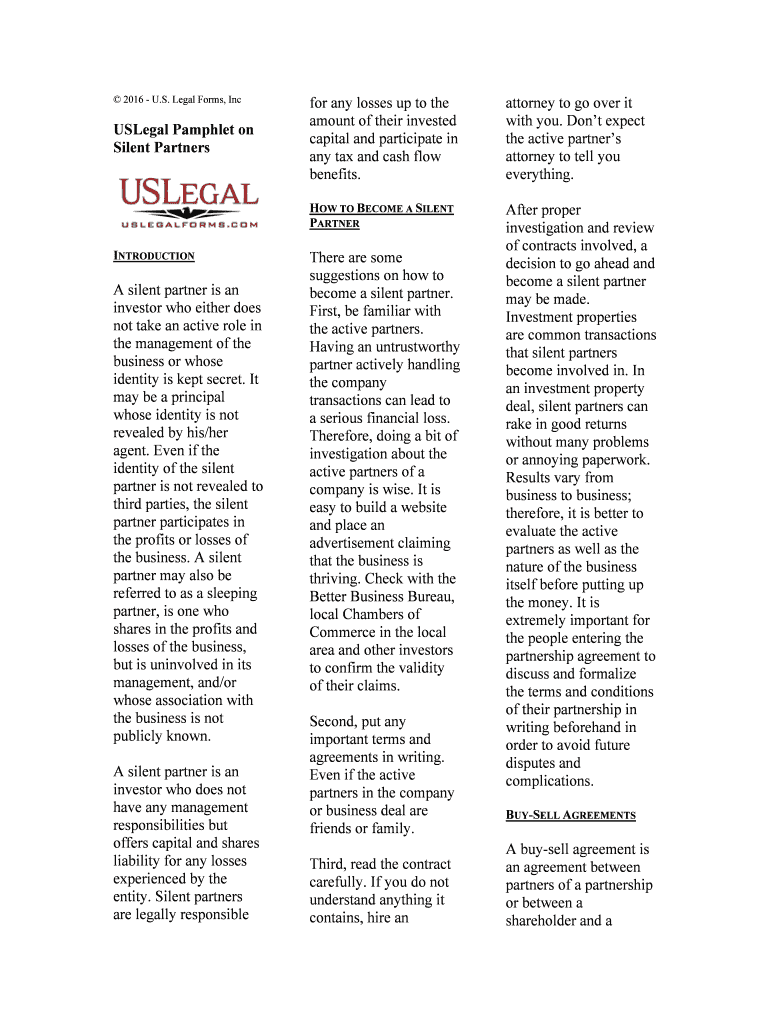 © 2016 - U.S. Legal Forms, Inc

USLegal Pamphlet on Silent Partners

USLEGAL
USLEGALFORMS.COM

INTRODUCTION

A silent partner is an investor who either does not take an active role in the management of the business or whose identity is kept secret. It may be a principal whose identity is not revealed by his/her agent. Even if the identity of the silent partner is not revealed to third parties, the silent partner participates in the profits or losses of the business. A silent partner may also be referred to as a sleeping partner, is one who shares in the profits and losses of the business, but is uninvolved in its management, and/or whose association with the business is not publicly known.

A silent partner is an investor who does not have any management responsibilities but offers capital and shares liability for any losses experienced by the entity. Silent partners are legally responsible for any losses up to the amount of their invested capital and participate in any tax and cash flow benefits.

HOW TO BECOME A SILENT PARTNER

There are some suggestions on how to become a silent partner. First, be familiar with the active partners. Having an untrustworthy partner actively handling the company transactions can lead to a serious financial loss. Therefore, doing a bit of investigation about the active partners of a company is wise. It is easy to build a website and place an advertisement claiming that the business is thriving. Check with the Better Business Bureau, local Chambers of Commerce in the local area and other investors to confirm the validity of their claims.

Second, put any important terms and agreements in writing. Even if the active partners in the company or business deal are friends or family.

Third, read the contract carefully. If you do not understand anything it contains, hire an attorney to go over it with you. Don't expect the active partner's attorney to tell you everything.

After proper investigation and review of contracts involved, a decision to go ahead and become a silent partner may be made. Investment properties are common transactions that silent partners become involved in. In an investment property deal, silent partners can rake in good returns without many problems or annoying paperwork. Results vary from business to business; therefore, it is better to evaluate the active partners as well as the nature of the business itself before putting up the money. It is extremely important for the people entering the partnership agreement to discuss and formalize the terms and conditions of their partnership in writing beforehand in order to avoid future disputes and complications.

BUY-SELL AGREEMENTS

A buy-sell agreement is an agreement between partners of a partnership or between a shareholder and a